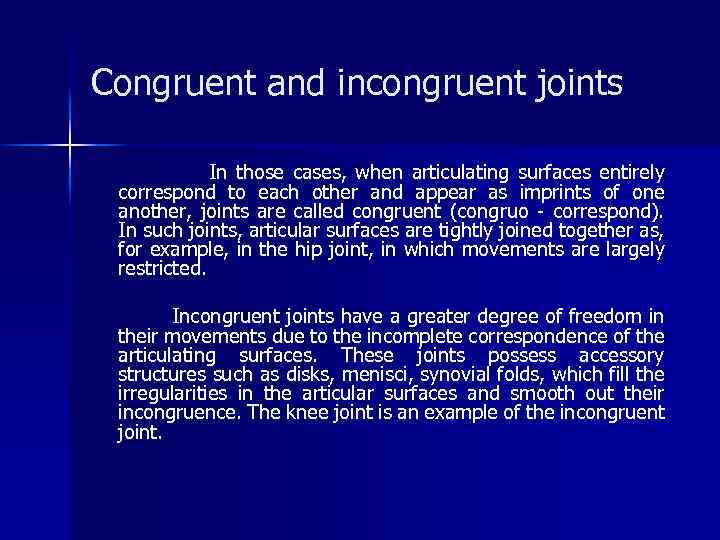 Congruent and incongruent joints

In those cases, when articulating surfaces entirely correspond to each other and appear as imprints of one another, joints are called congruent (congruo - correspond). In such joints, articular surfaces are tightly joined together as, for example, in the hip joint, in which movements are largely restricted.

Incongruent joints have a greater degree of freedom in their movements due to the incomplete correspondence of the articulating surfaces. These joints possess accessory structures such as disks, menisci, synovial folds, which fill the irregularities in the articular surfaces and smooth out their incongruence. The knee joint is an example of the incongruent joint.